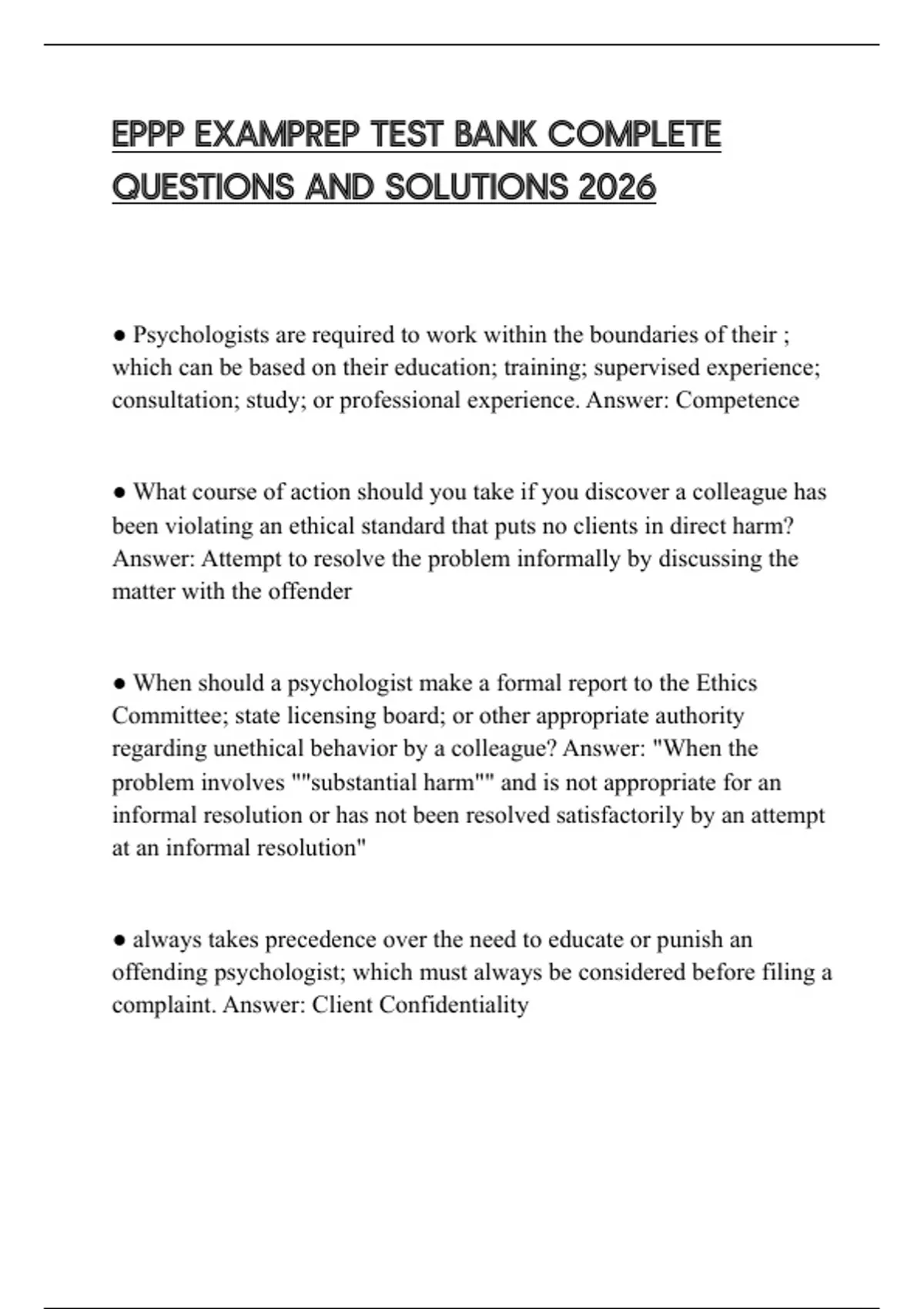 EPPP EXAMPREP TEST BANK COMPLETE QUESTIONS AND SOLUTIONS 2026

● Psychologists are required to work within the boundaries of their ; which can be based on their education; training; supervised experience; consultation; study; or professional experience. Answer: Competence

● What course of action should you take if you discover a colleague has been violating an ethical standard that puts no clients in direct harm? Answer: Attempt to resolve the problem informally by discussing the matter with the offender

● When should a psychologist make a formal report to the Ethics Committee; state licensing board; or other appropriate authority regarding unethical behavior by a colleague? Answer: "When the problem involves ""substantial harm"" and is not appropriate for an informal resolution or has not been resolved satisfactorily by an attempt at an informal resolution"

● always takes precedence over the need to educate or punish an offending psychologist; which must always be considered before filing a complaint. Answer: Client Confidentiality